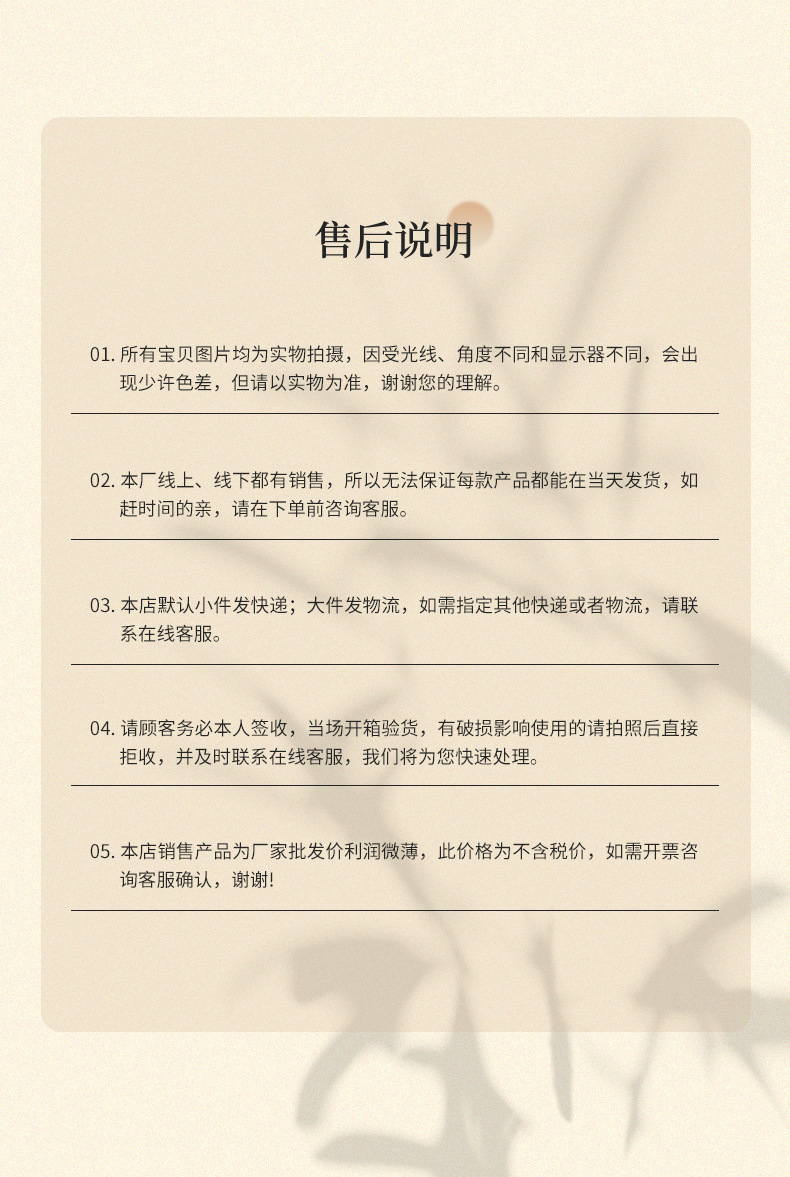 售后说明

01. 所有宝贝图片均为实物拍摄，因受光线、角度不同和显示器不同，会出现少许色差，但请以实物为准，谢谢您的理解。

02. 本厂线上、线下都有销售，所以无法保证每款产品都能在当天发货，如赶时间的亲，请在下单前咨询客服。

03. 本店默认小件发快递；大件发物流，如需指定其他快递或者物流，请联系在线客服。

04. 请顾客务必本人签收，当场开箱验货，有破损影响使用的请拍照后直接拒收，并及时联系在线客服，我们将为您快速处理。

05. 本店销售产品为厂家批发价利润微薄，此价格为不含税价，如需开票咨询客服确认，谢谢!